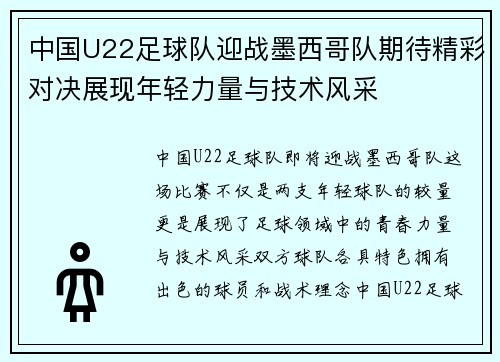 中国U22足球队迎战墨西哥队期待精彩对决展现年轻力量与技术风采

中国U22足球队即将迎战墨西哥队这场比赛不仅是两支年轻球队的较量更是展现了足球领域中的青春力量与技术风采双方球队各具特色拥有出色的球员和战术理念中国U22足球